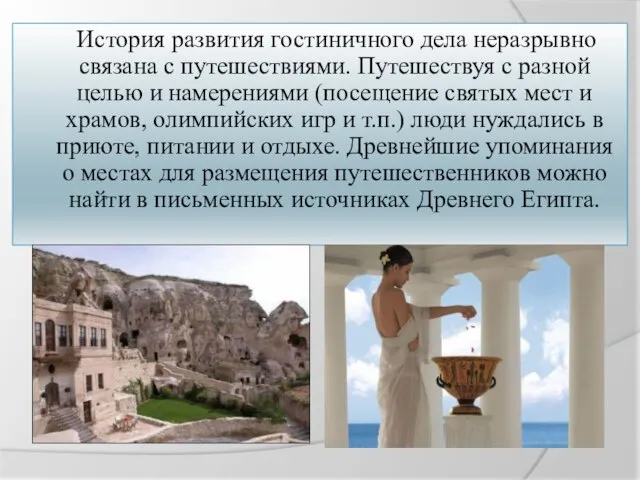 История развития гостиничного дела неразрывно связана с путешествиями. Путешествуя с разной целью и намерениями (посещение святых мест и храмов, олимпийских игр и т.п.) люди нуждались в приюте, питании и отдыхе. Древнейшие упоминания о местах для размещения путешественников можно найти в письменных источниках Древнего Египта.